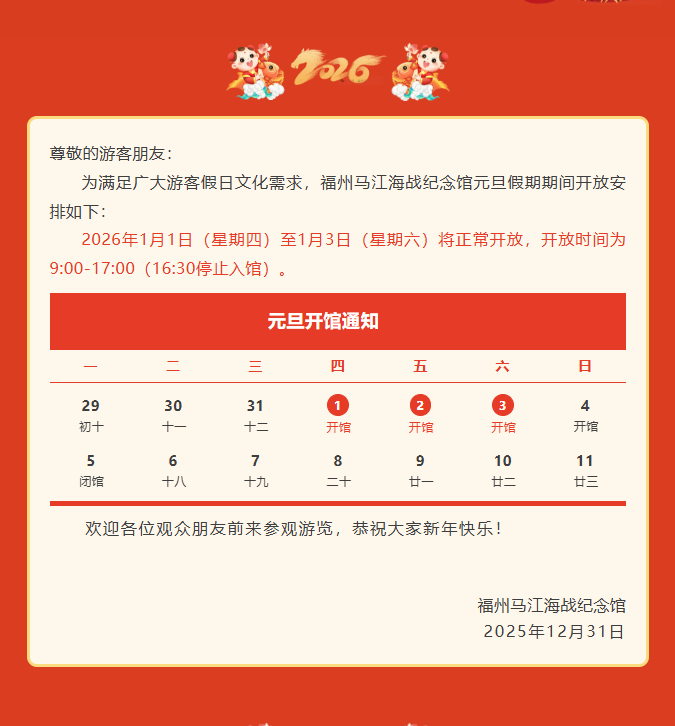 2026

尊敬的游客朋友：

为满足广大游客假日文化需求，福州马江海战纪念馆元旦假期期间开放安排如下：

2026年1月1日（星期四）至1月3日（星期六）将正常开放，开放时间为9:00-17:00（16:30停止入馆）。

元旦开馆通知

| 一 | 二 | 三 | 四 | 五 | 六 | 日 |
|---|---|---|---|---|---|---|
| 29 初十 | 30 十一 | 31 十二 | 1 开馆 | 2 开馆 | 3 开馆 | 4 开馆 |
| 5 闭馆 | 6 十八 | 7 十九 | 8 二十 | 9 廿一 | 10 廿二 | 11 廿三 |

欢迎各位观众朋友前来参观游览，恭祝大家新年快乐！

福州马江海战纪念馆
2025年12月31日